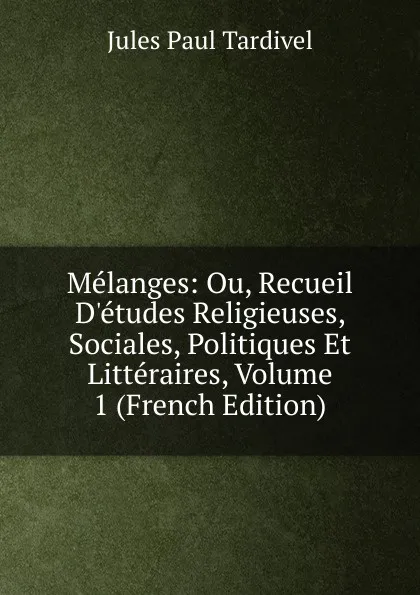 Jules Paul Tardivel

Mélanges: Ou, Recueil D'études Religieuses, Sociales, Politiques Et Littéraires, Volume 1 (French Edition)